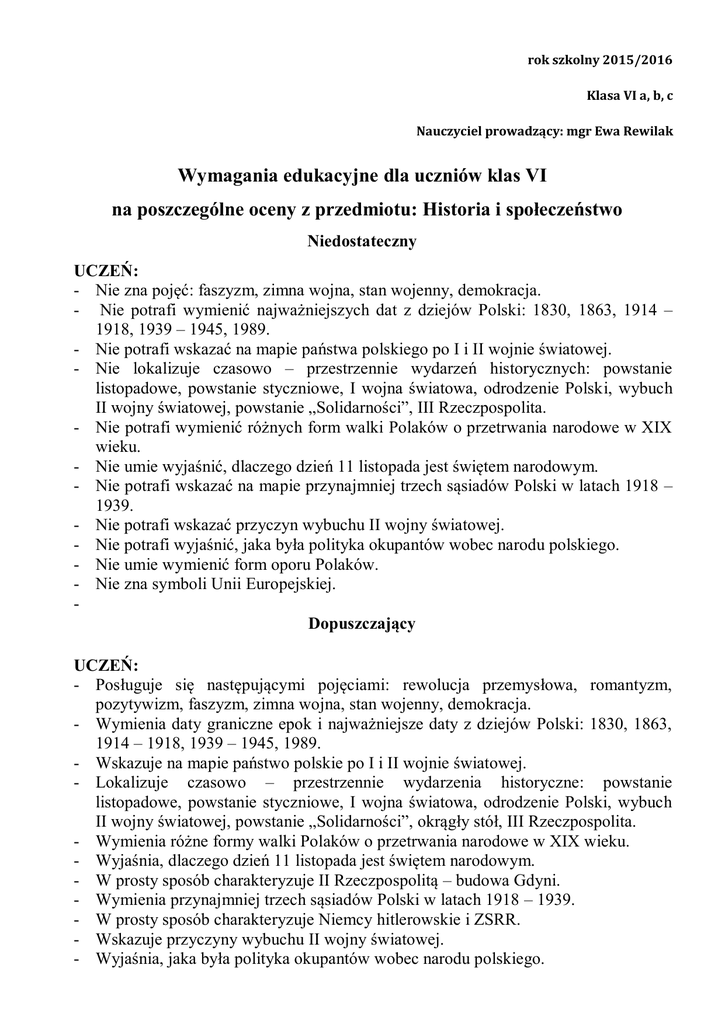 rok szkolny 2015/2016

Klasa VI a, b, c

Nauczyciel prowadzący: mgr Ewa Rewilak

Wymagania edukacyjne dla uczniów klas VI

na poszczególne oceny z przedmiotu: Historia i społeczeństwo

Niedostateczny

UCZEŃ:
- Nie zna pojęć: faszyzm, zimna wojna, stan wojenny, demokracja.
- Nie potrafi wymienić najważniejszych dat z dziejów Polski: 1830, 1863, 1914 – 1918, 1939 – 1945, 1989.
- Nie potrafi wskazać na mapie państwa polskiego po I i II wojnie światowej.
- Nie lokalizuje czasowo – przestrzennie wydarzeń historycznych: powstanie listopadowe, powstanie styczniowe, I wojna światowa, odrodzenie Polski, wybuch II wojny światowej, powstanie „Solidarności", III Rzeczpospolita.
- Nie potrafi wymienić różnych form walki Polaków o przetrwania narodowe w XIX wieku.
- Nie umie wyjaśnić, dlaczego dzień 11 listopada jest świętem narodowym.
- Nie potrafi wskazać na mapie przynajmniej trzech sąsiadów Polski w latach 1918 – 1939.
- Nie potrafi wskazać przyczyn wybuchu II wojny światowej.
- Nie potrafi wyjaśnić, jaka była polityka okupantów wobec narodu polskiego.
- Nie umie wymienić form oporu Polaków.
- Nie zna symboli Unii Europejskiej.
-

Dopuszczający

UCZEŃ:
- Posługuje się następującymi pojęciami: rewolucja przemysłowa, romantyzm, pozytywizm, faszyzm, zimna wojna, stan wojenny, demokracja.
- Wymienia daty graniczne epok i najważniejsze daty z dziejów Polski: 1830, 1863, 1914 – 1918, 1939 – 1945, 1989.
- Wskazuje na mapie państwo polskie po I i II wojnie światowej.
- Lokalizuje czasowo – przestrzennie wydarzenia historyczne: powstanie listopadowe, powstanie styczniowe, I wojna światowa, odrodzenie Polski, wybuch II wojny światowej, powstanie „Solidarności", okrągły stół, III Rzeczpospolita.
- Wymienia różne formy walki Polaków o przetrwania narodowe w XIX wieku.
- Wyjaśnia, dlaczego dzień 11 listopada jest świętem narodowym.
- W prosty sposób charakteryzuje II Rzeczpospolitą – budowa Gdyni.
- Wymienia przynajmniej trzech sąsiadów Polski w latach 1918 – 1939.
- W prosty sposób charakteryzuje Niemcy hitlerowskie i ZSRR.
- Wskazuje przyczyny wybuchu II wojny światowej.
- Wyjaśnia, jaka była polityka okupantów wobec narodu polskiego.